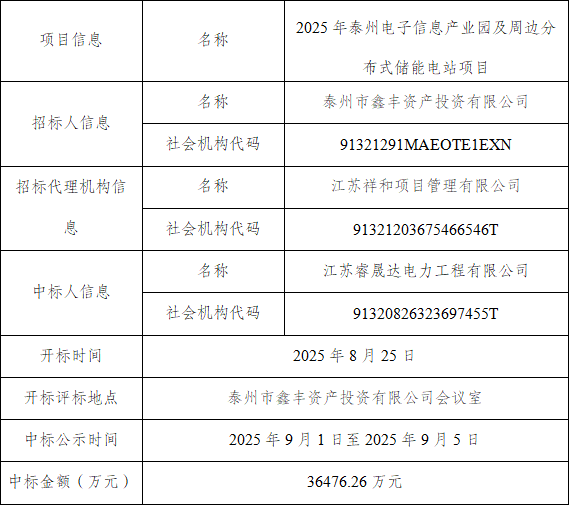 | 项目信息 | 名称 | 2025年泰州电子信息产业园及周边分布式储能电站项目 |
|---|---|---|
| 招标人信息 | 名称 | 泰州市鑫丰资产投资有限公司 |
|  | 社会机构代码 | 91321291MAEOTE1EXN |
| 招标代理机构信息 | 名称 | 江苏祥和项目管理有限公司 |
|  | 社会机构代码 | 91321203675466546T |
| 中标人信息 | 名称 | 江苏睿晟达电力工程有限公司 |
|  | 社会机构代码 | 91320826323697455T |
| 开标时间 | 2025年8月25日 |  |
| 开标评标地点 | 泰州市鑫丰资产投资有限公司会议室 |  |
| 中标公示时间 | 2025年9月1日至2025年9月5日 |  |
| 中标金额（万元） | 36476.26万元 |  |